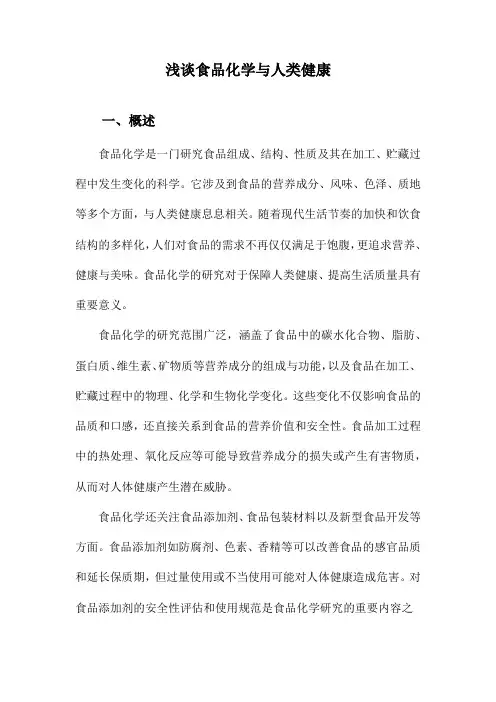 浅谈食品化学与人类健康

一、概述

食品化学是一门研究食品组成、结构、性质及其在加工、贮藏过程中发生变化的科学。它涉及到食品的营养成分、风味、色泽、质地等多个方面，与人类健康息息相关。随着现代生活节奏的加快和饮食结构的多样化，人们对食品的需求不再仅仅满足于饱腹，更追求营养、健康与美味。食品化学的研究对于保障人类健康、提高生活质量具有重要意义。

食品化学的研究范围广泛，涵盖了食品中的碳水化合物、脂肪、蛋白质、维生素、矿物质等营养成分的组成与功能，以及食品在加工、贮藏过程中的物理、化学和生物化学变化。这些变化不仅影响食品的品质和口感，还直接关系到食品的营养价值和安全性。食品加工过程中的热处理、氧化反应等可能导致营养成分的损失或产生有害物质，从而对人体健康产生潜在威胁。

食品化学还关注食品添加剂、食品包装材料以及新型食品开发等方面。食品添加剂如防腐剂、色素、香精等可以改善食品的感官品质和延长保质期，但过量使用或不当使用可能对人体健康造成危害。对食品添加剂的安全性评估和使用规范是食品化学研究的重要内容之